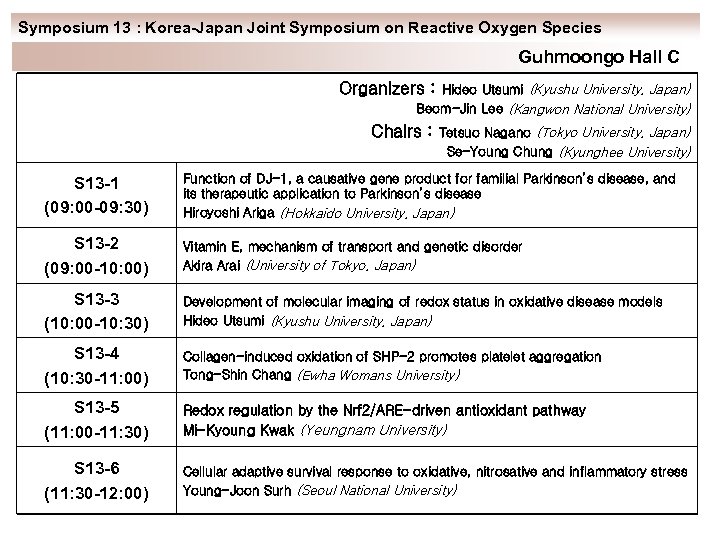 Symposium 13 : Korea-Japan Joint Symposium on Reactive Oxygen Species

Guhmoongo Hall C

Organizers : Hideo Utsumi (Kyushu University, Japan)
Beom-Jin Lee (Kangwon National University)
Chairs : Tetsuo Nagano (Tokyo University, Japan)
Se-Young Chung (Kyunghee University)

| | |
|---|---|
| S13-1 (09:00-09:30) | Function of DJ-1, a causative gene product for familial Parkinson's disease, and its therapeutic application to Parkinson's disease Hiroyoshi Ariga (Hokkaido University, Japan) |
| S13-2 (09:00-10:00) | Vitamin E, mechanism of transport and genetic disorder Akira Arai (University of Tokyo, Japan) |
| S13-3 (10:00-10:30) | Development of molecular imaging of redox status in oxidative disease models Hideo Utsumi (Kyushu University, Japan) |
| S13-4 (10:30-11:00) | Collagen-induced oxidation of SHP-2 promotes platelet aggregation Tong-Shin Chang (Ewha Womans University) |
| S13-5 (11:00-11:30) | Redox regulation by the Nrf2/ARE-driven antioxidant pathway Mi-Kyoung Kwak (Yeungnam University) |
| S13-6 (11:30-12:00) | Cellular adaptive survival response to oxidative, nitrosative and inflammatory stress Young-Joon Surh (Seoul National University) |